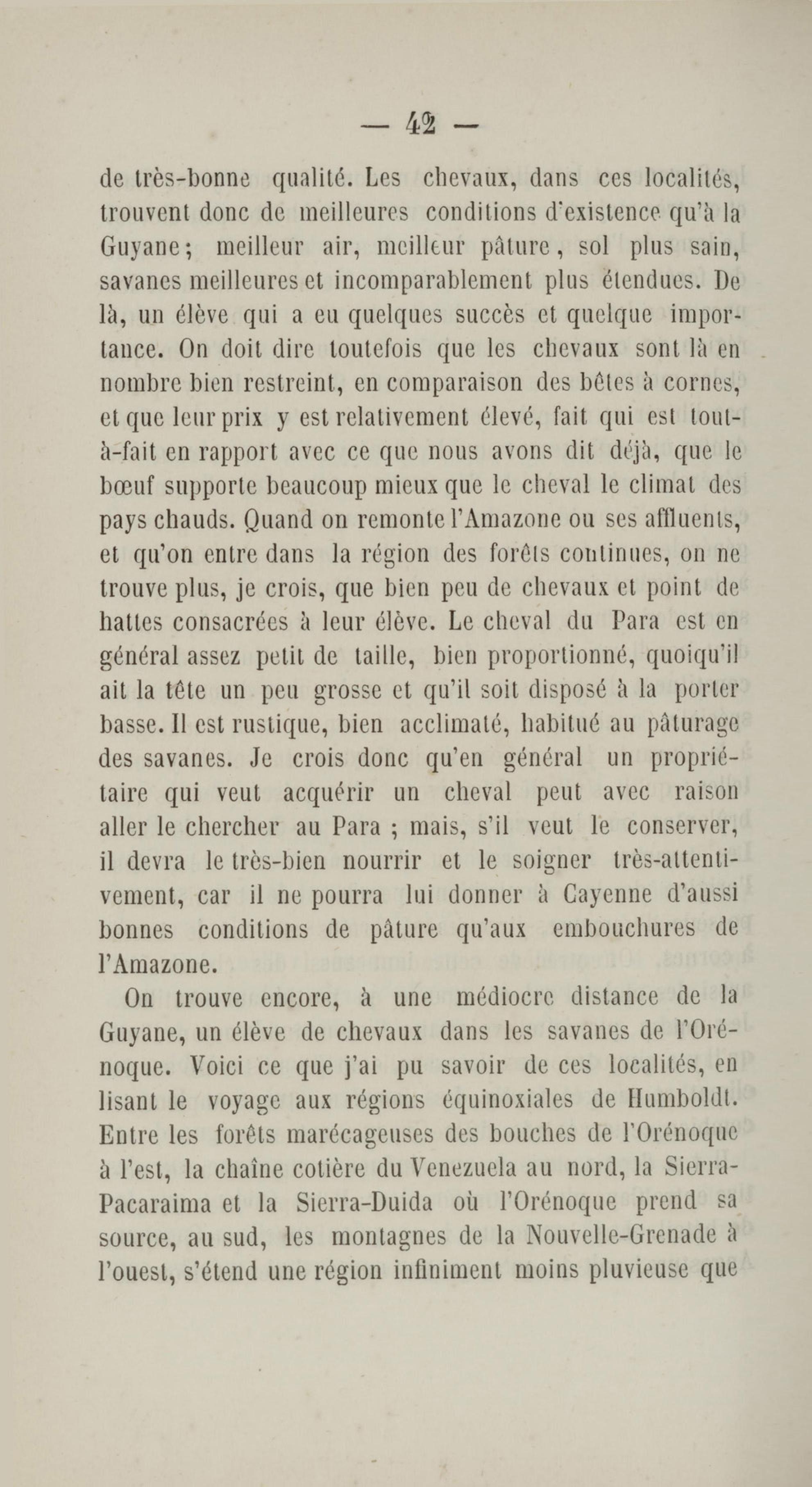 — 42 —

de très-bonne qualité. Les chevaux, dans ces localités, trouvent donc de meilleures conditions d'existence qu'à la Guyane; meilleur air, meilleur pâture, sol plus sain, savanes meilleures et incomparablement plus étendues. De là, un élève qui a eu quelques succès et quelque importance. On doit dire toutefois que les chevaux sont là en nombre bien restreint, en comparaison des bêtes à cornes, et que leur prix y est relativement élevé, fait qui est tout-à-fait en rapport avec ce que nous avons dit déjà, que le bœuf supporte beaucoup mieux que le cheval le climat des pays chauds. Quand on remonte l'Amazone ou ses affluents, et qu'on entre dans la région des forêts continues, on ne trouve plus, je crois, que bien peu de chevaux et point de hattes consacrées à leur élève. Le cheval du Para est en général assez petit de taille, bien proportionné, quoiqu'il ait la tête un peu grosse et qu'il soit disposé à la porter basse. Il est rustique, bien acclimaté, habitué au pâturage des savanes. Je crois donc qu'en général un propriétaire qui veut acquérir un cheval peut avec raison aller le chercher au Para ; mais, s'il veut le conserver, il devra le très-bien nourrir et le soigner très-attentivement, car il ne pourra lui donner à Cayenne d'aussi bonnes conditions de pâture qu'aux embouchures de l'Amazone.

On trouve encore, à une médiocre distance de la Guyane, un élève de chevaux dans les savanes de l'Orénoque. Voici ce que j'ai pu savoir de ces localités, en lisant le voyage aux régions équinoxiales de Humboldt. Entre les forêts marécageuses des bouches de l'Orénoque à l'est, la chaîne cotière du Venezuela au nord, la Sierra-Pacaraima et la Sierra-Duida où l'Orénoque prend sa source, au sud, les montagnes de la Nouvelle-Grenade à l'ouest, s'étend une région infiniment moins pluvieuse que